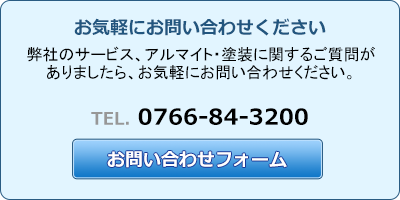 お気軽にお問い合わせください

弊社のサービス、アルマイト･塗装に関するご質問がありましたら、お気軽にお問い合わせください。

TEL. 0766-84-3200

お問い合わせフォーム